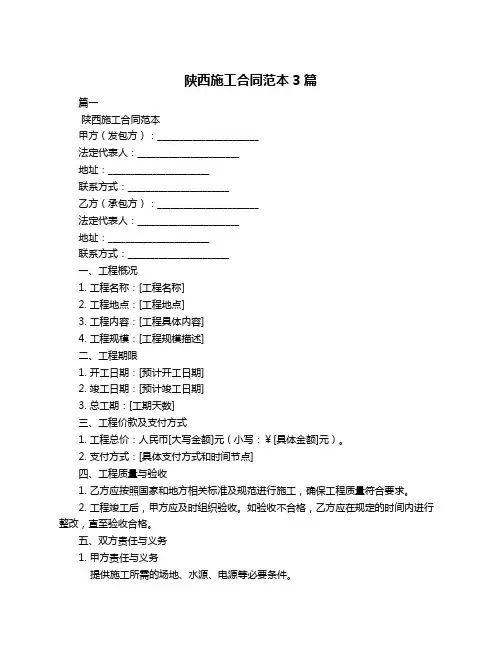 陕西施工合同范本 3 篇

篇一

陕西施工合同范本

甲方（发包方）：____________________

法定代表人：____________________

地址：____________________

联系方式：____________________

乙方（承包方）：____________________

法定代表人：____________________

地址：____________________

联系方式：____________________

一、工程概况

1. 工程名称：[工程名称]

2. 工程地点：[工程地点]

3. 工程内容：[工程具体内容]

4. 工程规模：[工程规模描述]

二、工程期限

1. 开工日期：[预计开工日期]

2. 竣工日期：[预计竣工日期]

3. 总工期：[工期天数]

三、工程价款及支付方式

1. 工程总价：人民币[大写金额]元（小写：￥[具体金额]元）。

2. 支付方式：[具体支付方式和时间节点]

四、工程质量与验收

1. 乙方应按照国家和地方相关标准及规范进行施工，确保工程质量符合要求。

2. 工程竣工后，甲方应及时组织验收。如验收不合格，乙方应在规定的时间内进行整改，直至验收合格。

五、双方责任与义务

1. 甲方责任与义务

提供施工所需的场地、水源、电源等必要条件。